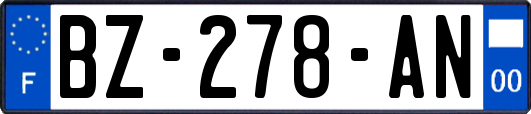 F
BZ-278-AN
00